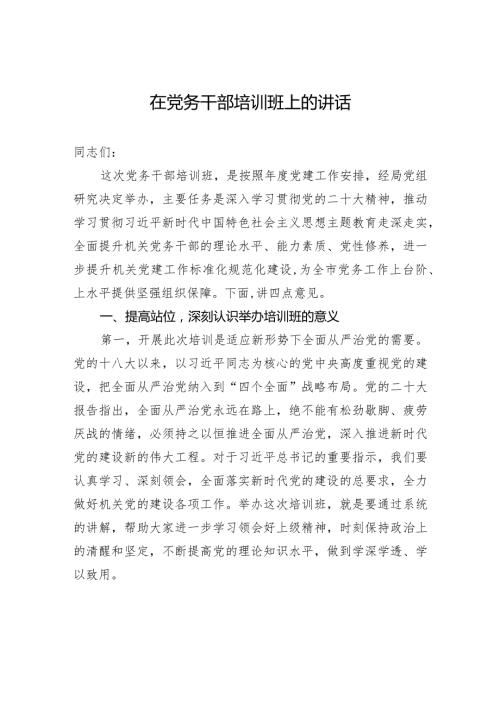 在党务干部培训班上的讲话

同志们：

这次党务干部培训班，是按照年度党建工作安排，经局党组研究决定举办，主要任务是深入学习贯彻党的二十大精神，推动学习贯彻习近平新时代中国特色社会主义思想主题教育走深走实，全面提升机关党务干部的理论水平、能力素质、党性修养，进一步提升机关党建工作标准化规范化建设，为全市党务工作上台阶、上水平提供坚强组织保障。下面，讲四点意见。

一、提高站位，深刻认识举办培训班的意义

第一，开展此次培训是适应新形势下全面从严治党的需要。党的十八大以来，以习近平同志为核心的党中央高度重视党的建设，把全面从严治党纳入到“四个全面”战略布局。党的二十大报告指出，全面从严治党永远在路上，绝不能有松劲歇脚、疲劳厌战的情绪，必须持之以恒推进全面从严治党，深入推进新时代党的建设新的伟大工程。对于习近平总书记的重要指示，我们要认真学习、深刻领会，全面落实新时代党的建设的总要求，全力做好机关党的建设各项工作。举办这次培训班，就是要通过系统的讲解，帮助大家进一步学习领会好上级精神，时刻保持政治上的清醒和坚定，不断提高党的理论知识水平，做到学深学透、学以致用。